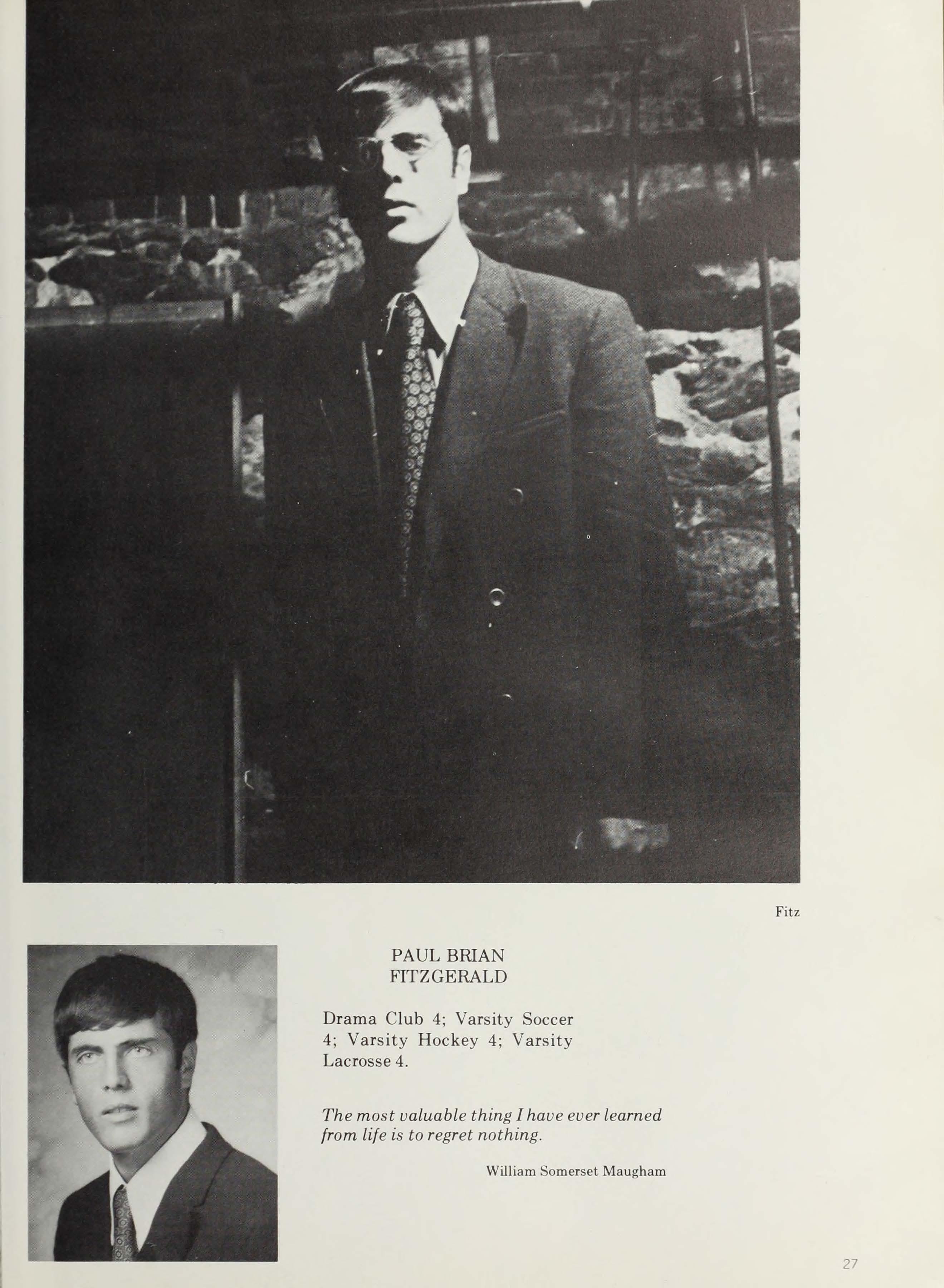 Fitz

PAUL BRIAN FITZGERALD

Drama Club 4; Varsity Soccer 4; Varsity Hockey 4; Varsity Lacrosse 4.

The most valuable thing I have ever learned from life is to regret nothing.

William Somerset Maugham

27